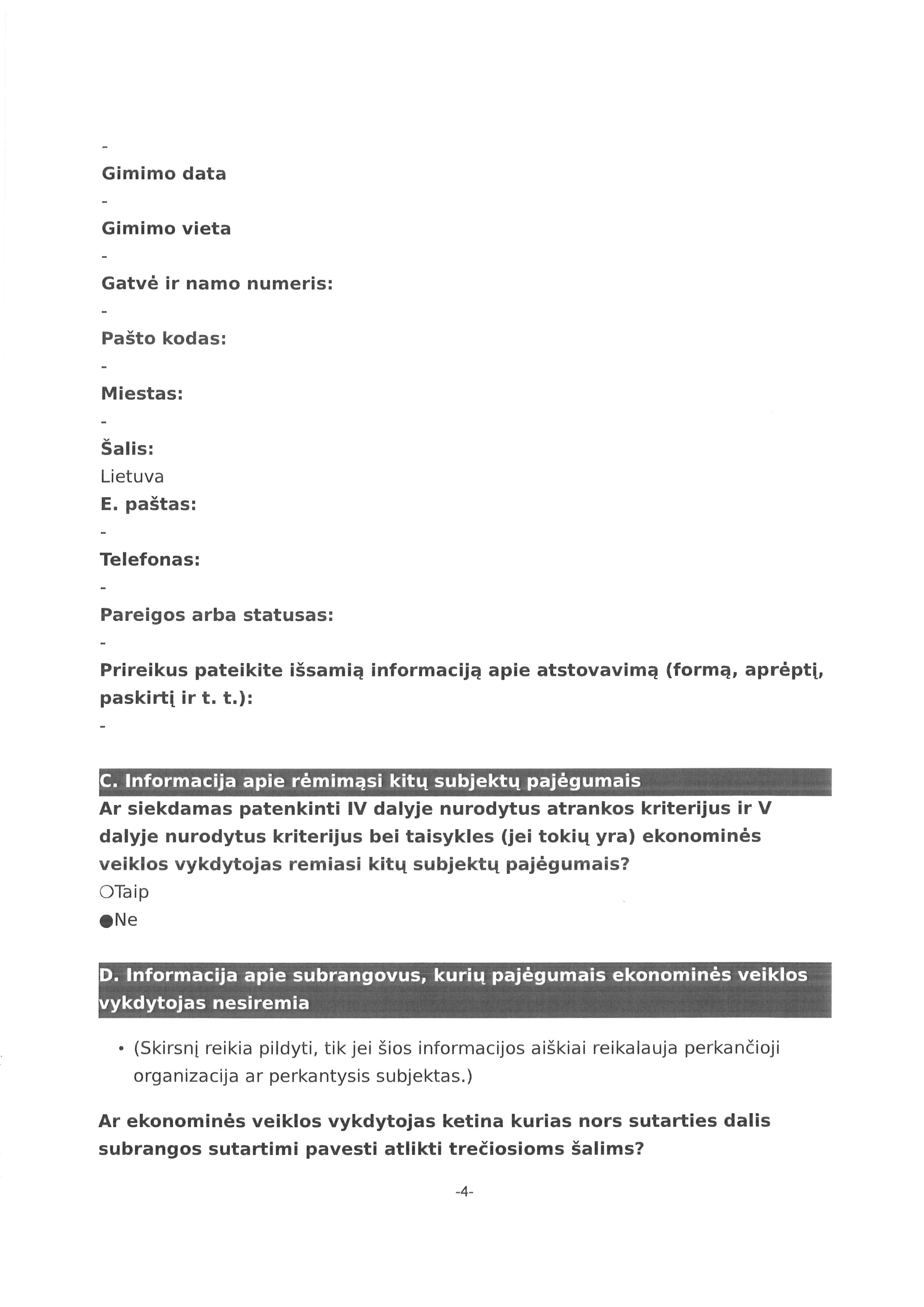 -
Gimimo data
-
Gimimo vieta
-
Gatvė ir namo numeris:
-
Pašto kodas:
-
Miestas:
-
Šalis:
Lietuva
E. paštas:
-
Telefonas:
-
Pareigos arba statusas:
-
Prireikus pateikite išsamią informaciją apie atstovavimą (formą, aprėptį, paskirtį ir t. t.):
-

C. Informacija apie rėmimąsi kitų subjektų pajėgumais
Ar siekdamas patenkinti IV dalyje nurodytus atrankos kriterijus ir V dalyje nurodytus kriterijus bei taisykles (jei tokių yra) ekonominės veiklos vykdytojas remiasi kitų subjektų pajėgumais?
○Taip
●Ne

D. Informacija apie subrangovus, kurių pajėgumais ekonominės veiklos vykdytojas nesiremia

• (Skirsnį reikia pildyti, tik jei šios informacijos aiškiai reikalauja perkančioji organizacija ar perkantysis subjektas.)

Ar ekonominės veiklos vykdytojas ketina kurias nors sutarties dalis subrangos sutartimi pavesti atlikti trečiosioms šalims?

-4-